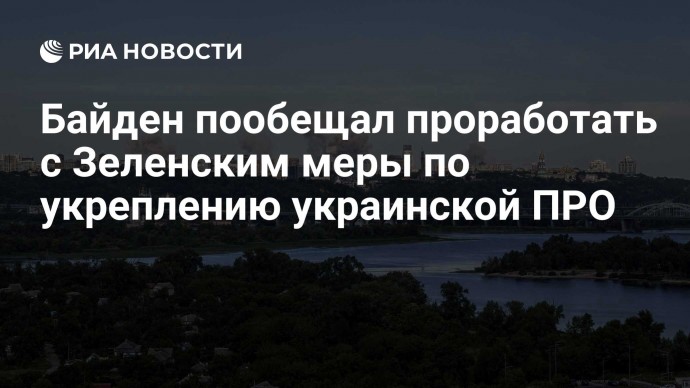 РИА НОВОСТИ

Байден пообещал проработать с Зеленским меры по укреплению украинской ПРО